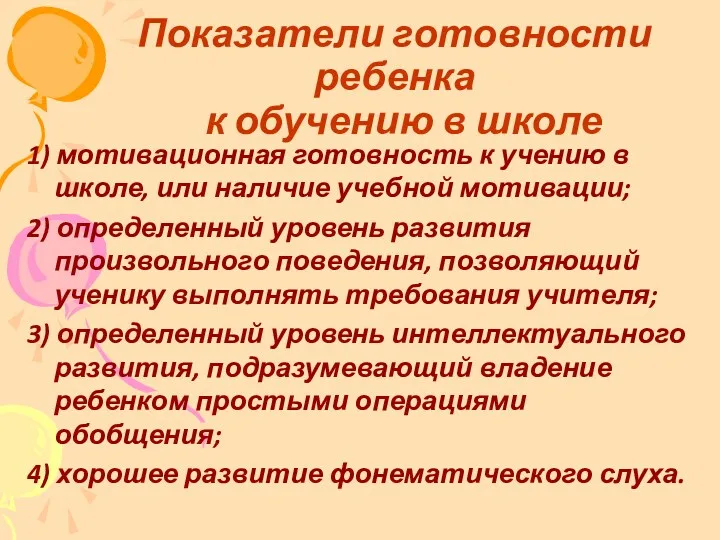 Показатели готовности ребенка к обучению в школе

1) мотивационная готовность к учению в школе, или наличие учебной мотивации;

2) определенный уровень развития произвольного поведения, позволяющий ученику выполнять требования учителя;

3) определенный уровень интеллектуального развития, подразумевающий владение ребенком простыми операциями обобщения;

4) хорошее развитие фонематического слуха.